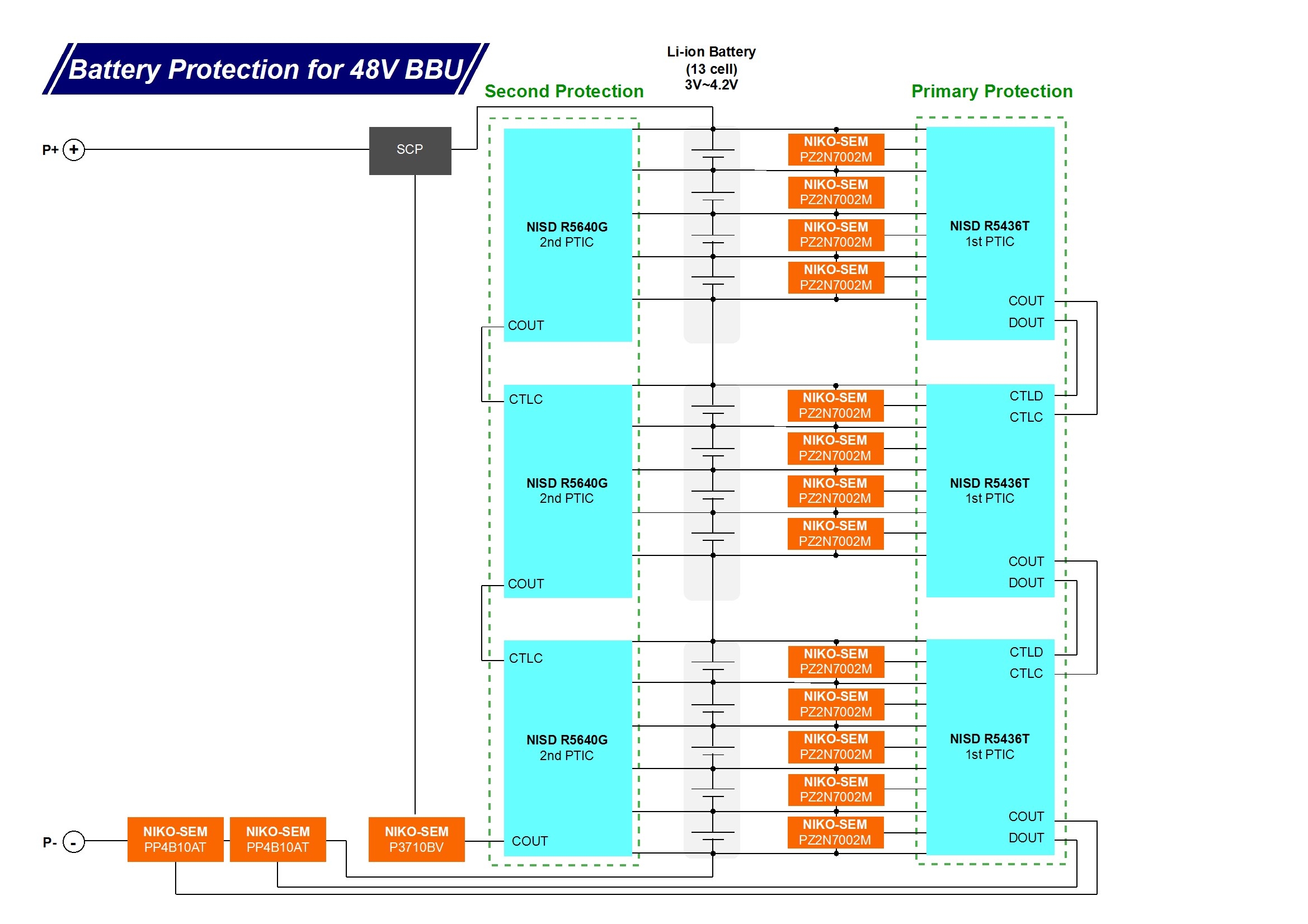 Battery Protection for 48V BBU

Li-ion Battery
(13 cell)
3V~4.2V

Second Protection

Primary Protection

P+ +

SCP

NISD R5640G
2nd PTIC

COUT

NIKO-SEM
PZ2N7002M

NIKO-SEM
PZ2N7002M

NIKO-SEM
PZ2N7002M

NIKO-SEM
PZ2N7002M

NISD R5436T
1st PTIC

COUT

DOUT

CTLC

NISD R5640G
2nd PTIC

COUT

NIKO-SEM
PZ2N7002M

NIKO-SEM
PZ2N7002M

NIKO-SEM
PZ2N7002M

NIKO-SEM
PZ2N7002M

CTLD

CTLC

NISD R5436T
1st PTIC

COUT

DOUT

CTLC

NISD R5640G
2nd PTIC

COUT

NIKO-SEM
PZ2N7002M

NIKO-SEM
PZ2N7002M

NIKO-SEM
PZ2N7002M

NIKO-SEM
PZ2N7002M

NIKO-SEM
PZ2N7002M

CTLD

CTLC

NISD R5436T
1st PTIC

COUT

DOUT

P- -

NIKO-SEM
PP4B10AT

NIKO-SEM
PP4B10AT

NIKO-SEM
P3710BV